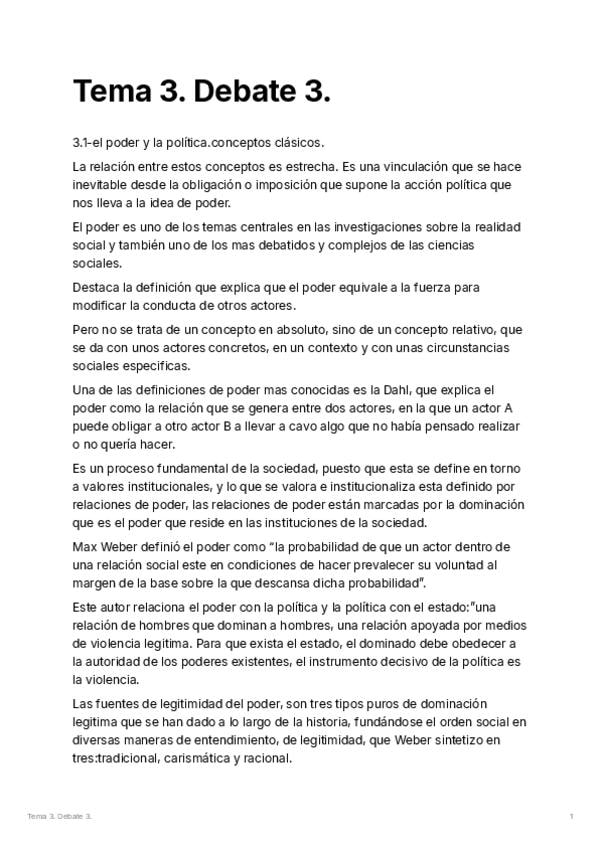 Tema 3. Debate 3.

3.1-el poder y la política.conceptos clásicos.

La relación entre estos conceptos es estrecha. Es una vinculación que se hace inevitable desde la obligación o imposición que supone la acción política que nos lleva a la idea de poder.

El poder es uno de los temas centrales en las investigaciones sobre la realidad social y también uno de los mas debatidos y complejos de las ciencias sociales.

Destaca la definición que explica que el poder equivale a la fuerza para modificar la conducta de otros actores.

Pero no se trata de un concepto en absoluto, sino de un concepto relativo, que se da con unos actores concretos, en un contexto y con unas circunstancias sociales especificas.

Una de las definiciones de poder mas conocidas es la Dahl, que explica el poder como la relación que se genera entre dos actores, en la que un actor A puede obligar a otro actor B a llevar a cavo algo que no había pensado realizar o no quería hacer.

Es un proceso fundamental de la sociedad, puesto que esta se define en torno a valores institucionales, y lo que se valora e institucionaliza esta definido por relaciones de poder, las relaciones de poder están marcadas por la dominación que es el poder que reside en las instituciones de la sociedad.

Max Weber definió el poder como "la probabilidad de que un actor dentro de una relación social este en condiciones de hacer prevalecer su voluntad al margen de la base sobre la que descansa dicha probabilidad".

Este autor relaciona el poder con la política y la política con el estado:"una relación de hombres que dominan a hombres, una relación apoyada por medios de violencia legitima. Para que exista el estado, el dominado debe obedecer a la autoridad de los poderes existentes, el instrumento decisivo de la política es la violencia.

Las fuentes de legitimidad del poder, son tres tipos puros de dominación legitima que se han dado a lo largo de la historia, fundándose el orden social en diversas maneras de entendimiento, de legitimidad, que Weber sintetizo en tres:tradicional, carismática y racional.

Tema 3. Debate 3.

1